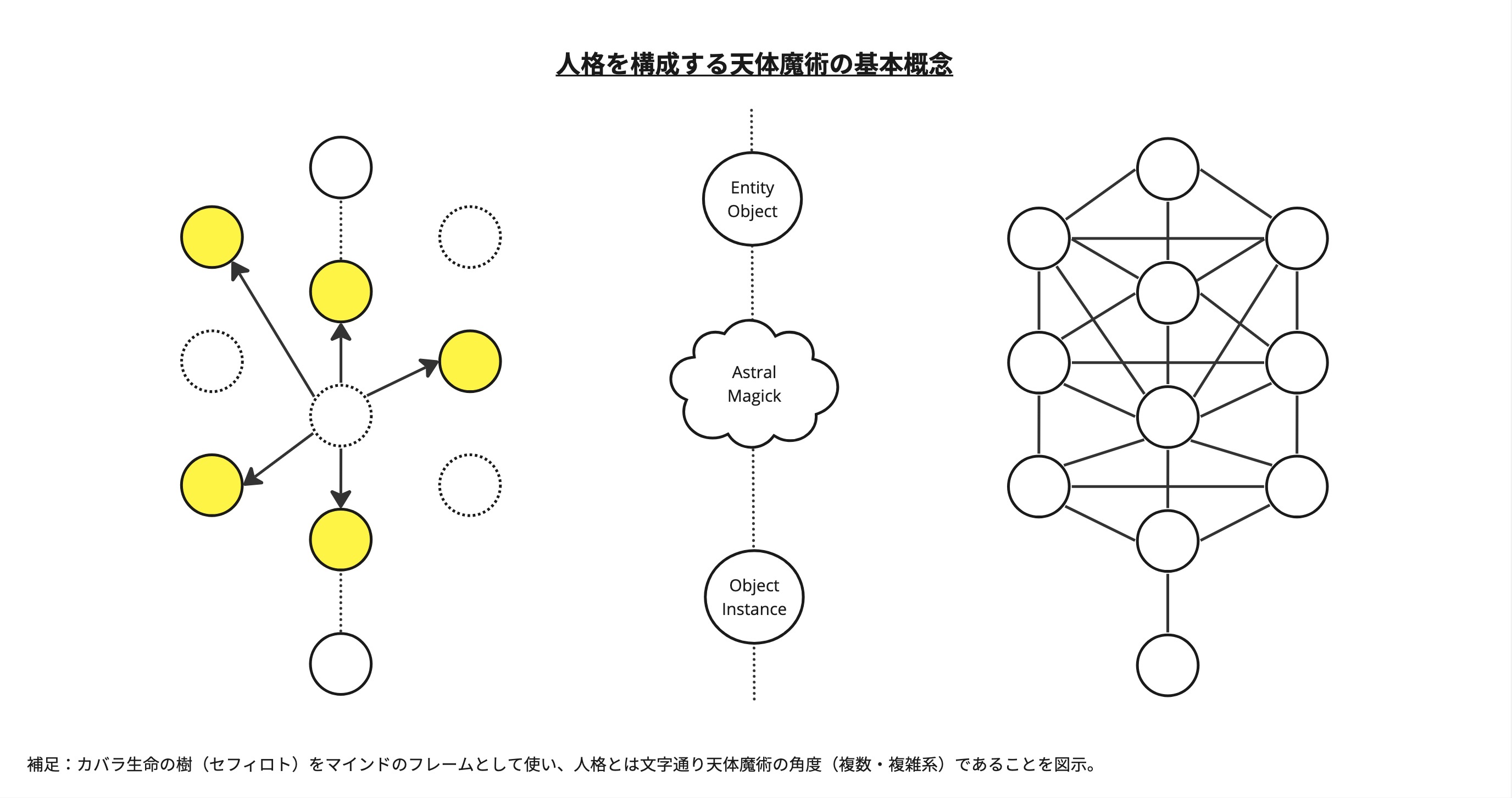 人格を構成する天体魔術の基本概念

Entity Object

Astral Magick

Object Instance

補足：カバラ生命の樹（セフィロト）をマインドのフレームとして使い、人格とは文字通り天体魔術の角度（複数・複雑系）であることを図示。